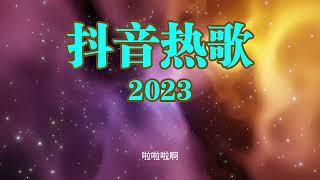 抖音热歌
2023

啦啦啦网